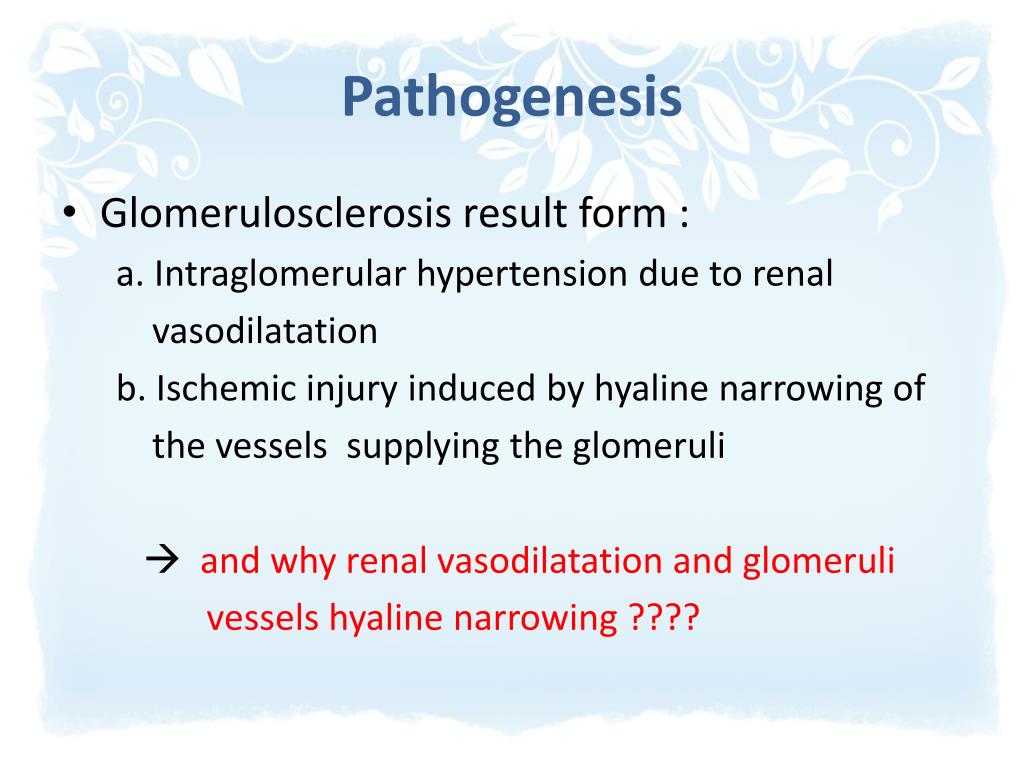 Pathogenesis

• Glomerulosclerosis result form :
a. Intraglomerular hypertension due to renal vasodilatation
b. Ischemic injury induced by hyaline narrowing of the vessels supplying the glomeruli

→ and why renal vasodilatation and glomeruli vessels hyaline narrowing ????